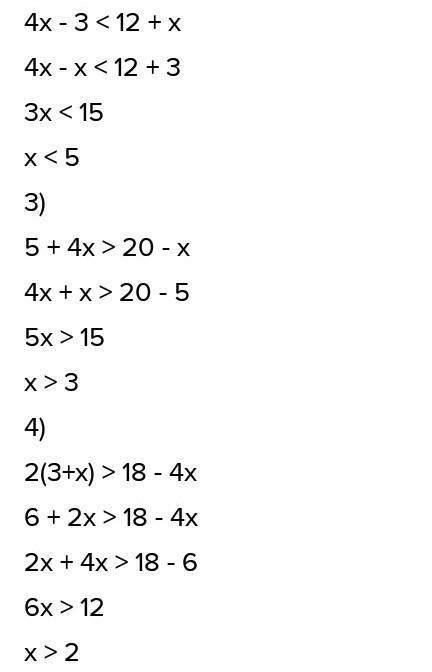 $4x - 3 < 12 + x$

$4x - x < 12 + 3$

$3x < 15$

$x < 5$

3)

$5 + 4x > 20 - x$

$4x + x > 20 - 5$

$5x > 15$

$x > 3$

4)

$2(3+x) > 18 - 4x$

$6 + 2x > 18 - 4x$

$2x + 4x > 18 - 6$

$6x > 12$

$x > 2$